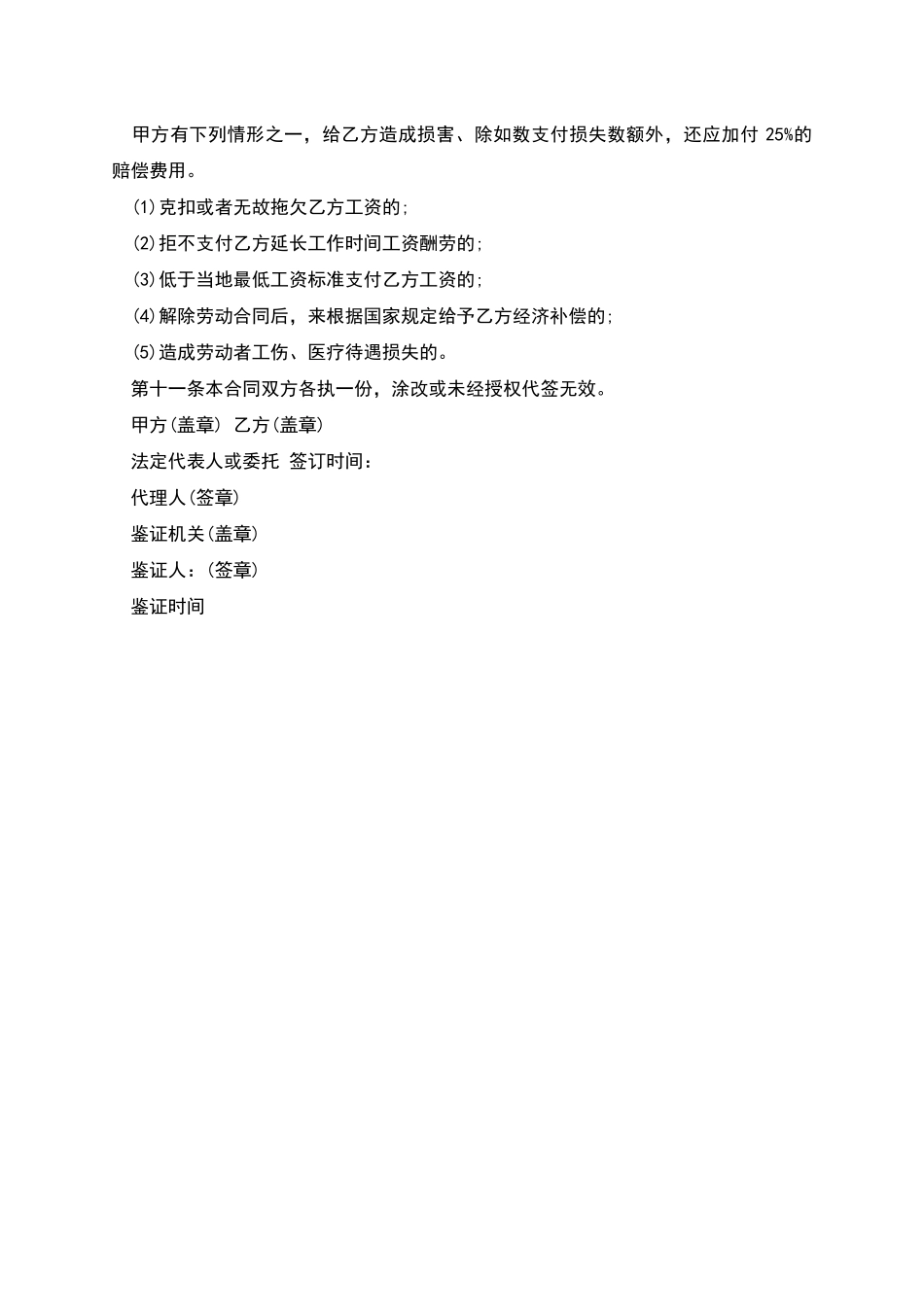 甲方有下列情形之一，给乙方造成损害、除如数支付损失数额外，还应加付 25%的赔偿费用。

⑴克扣或者无故拖欠乙方工资的;

⑵拒不支付乙方延长工作时间工资酬劳的;

⑶低于当地最低工资标准支付乙方工资的;

⑷解除劳动合同后，来根据国家规定给予乙方经济补偿的;

⑸造成劳动者工伤、医疗待遇损失的。

第十一条本合同双方各执一份，涂改或未经授权代签无效。

甲方(盖章) 乙方(盖章)

法定代表人或委托 签订时间：

代理人(签章)

鉴证机关(盖章)

鉴证人：(签章)

鉴证时间